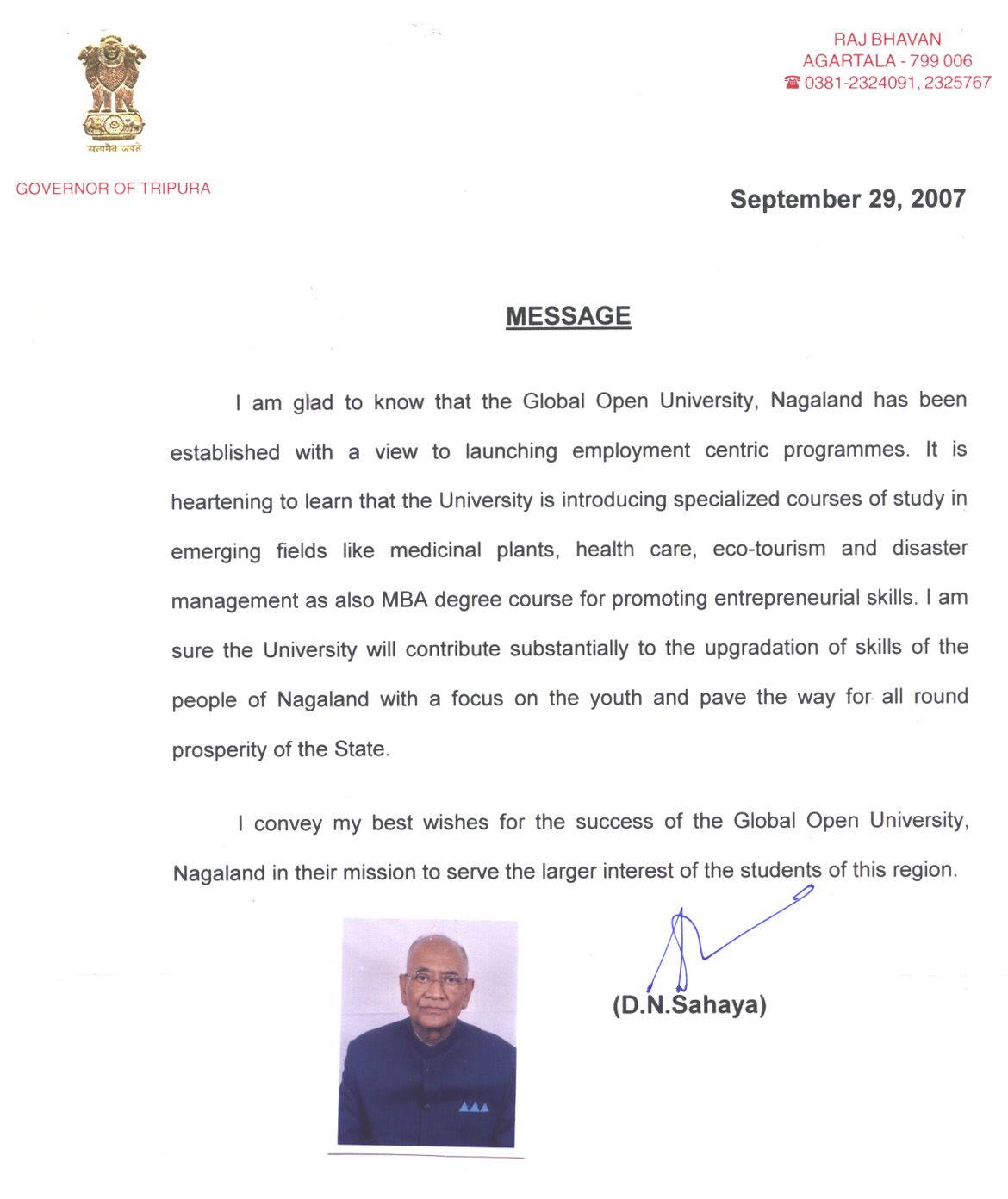 सत्यमेव जयते

GOVERNOR OF TRIPURA

RAJ BHAVAN
AGARTALA - 799 006
☎ 0381-2324091, 2325767

September 29, 2007

MESSAGE

I am glad to know that the Global Open University, Nagaland has been established with a view to launching employment centric programmes. It is heartening to learn that the University is introducing specialized courses of study in emerging fields like medicinal plants, health care, eco-tourism and disaster management as also MBA degree course for promoting entrepreneurial skills. I am sure the University will contribute substantially to the upgradation of skills of the people of Nagaland with a focus on the youth and pave the way for all round prosperity of the State.

I convey my best wishes for the success of the Global Open University, Nagaland in their mission to serve the larger interest of the students of this region.

(D.N.Sahaya)